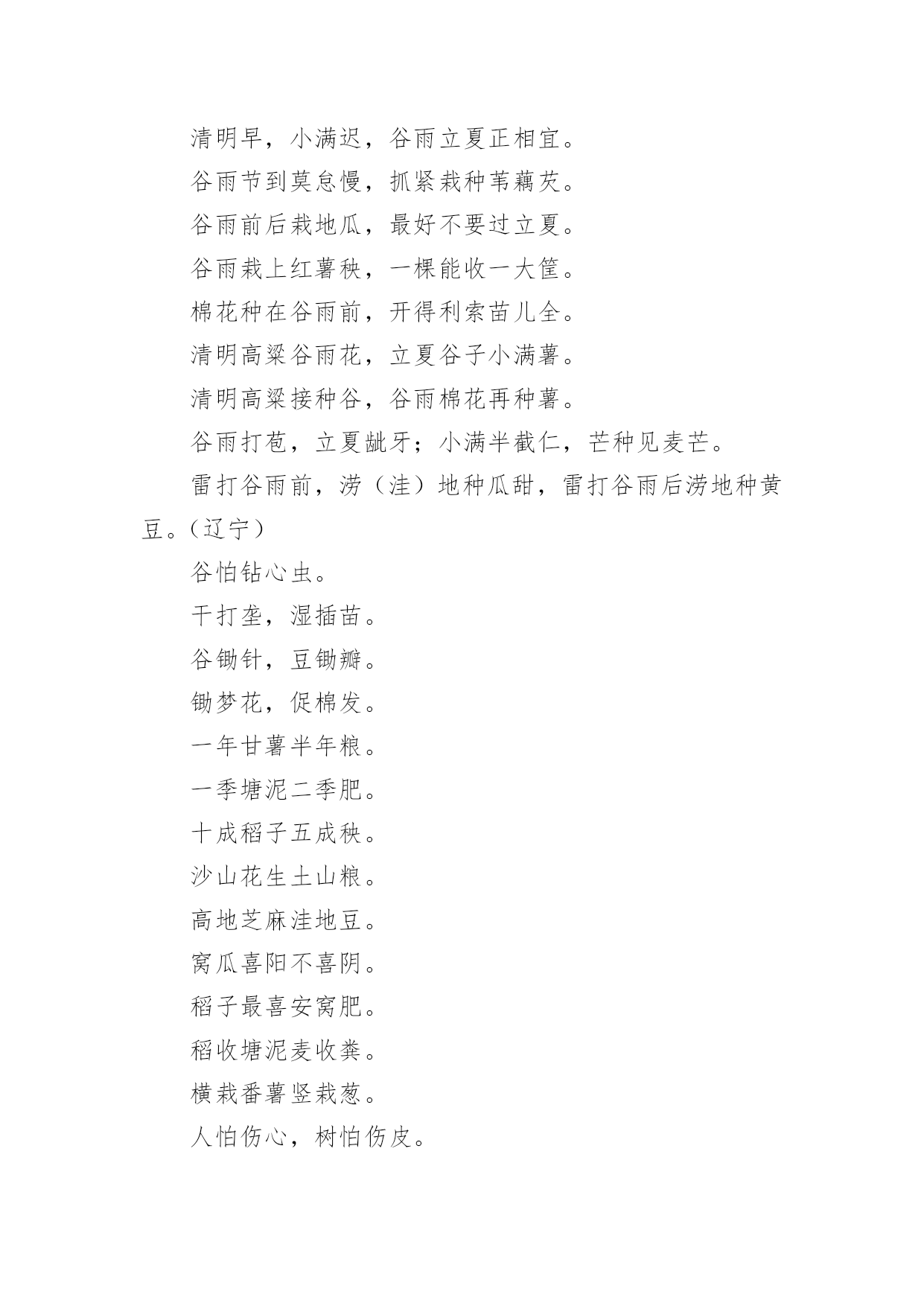 清明早，小满迟，谷雨立夏正相宜。

谷雨节到莫怠慢，抓紧栽种苇藕芡。

谷雨前后栽地瓜，最好不要过立夏。

谷雨栽上红薯秧，一棵能收一大筐。

棉花种在谷雨前，开得利索苗儿全。

清明高粱谷雨花，立夏谷子小满薯。

清明高粱接种谷，谷雨棉花再种薯。

谷雨打苞，立夏龇牙；小满半截仁，芒种见麦芒。

雷打谷雨前，涝（洼）地种瓜甜，雷打谷雨后涝地种黄豆。（辽宁）

谷怕钻心虫。

干打垄，湿插苗。

谷锄针，豆锄瓣。

锄梦花，促棉发。

一年甘薯半年粮。

一季塘泥二季肥。

十成稻子五成秧。

沙山花生土山粮。

高地芝麻洼地豆。

窝瓜喜阳不喜阴。

稻子最喜安窝肥。

稻收塘泥麦收粪。

横栽番薯竖栽葱。

人怕伤心，树怕伤皮。